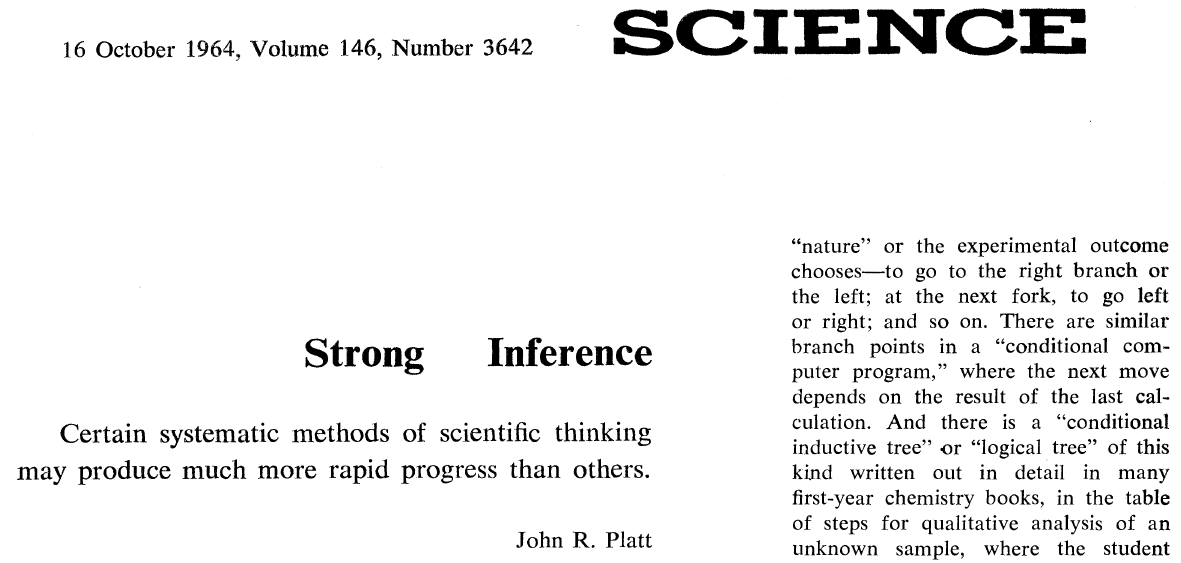 16 October 1964, Volume 146, Number 3642

SCIENCE

Strong Inference

Certain systematic methods of scientific thinking may produce much more rapid progress than others.

John R. Platt

"nature" or the experimental outcome chooses—to go to the right branch or the left; at the next fork, to go left or right; and so on. There are similar branch points in a "conditional computer program," where the next move depends on the result of the last calculation. And there is a "conditional inductive tree" or "logical tree" of this kind written out in detail in many first-year chemistry books, in the table of steps for qualitative analysis of an unknown sample, where the student